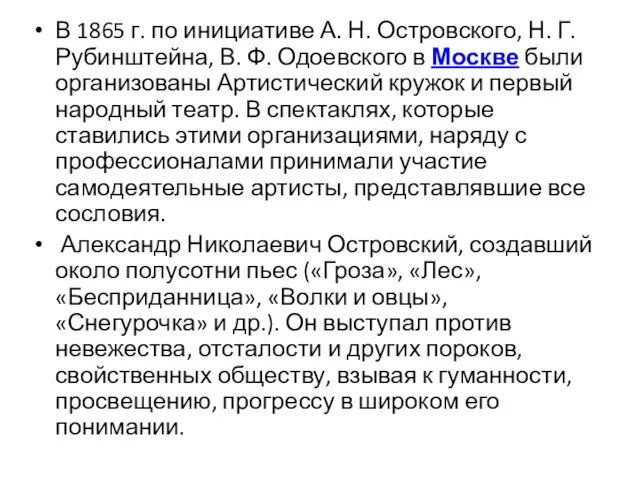 • В 1865 г. по инициативе А. Н. Островского, Н. Г. Рубинштейна, В. Ф. Одоевского в Москве были организованы Артистический кружок и первый народный театр. В спектаклях, которые ставились этими организациями, наряду с профессионалами принимали участие самодеятельные артисты, представлявшие все сословия.

• Александр Николаевич Островский, создавший около полусотни пьес («Гроза», «Лес», «Бесприданница», «Волки и овцы», «Снегурочка» и др.). Он выступал против невежества, отсталости и других пороков, свойственных обществу, взывая к гуманности, просвещению, прогрессу в широком его понимании.